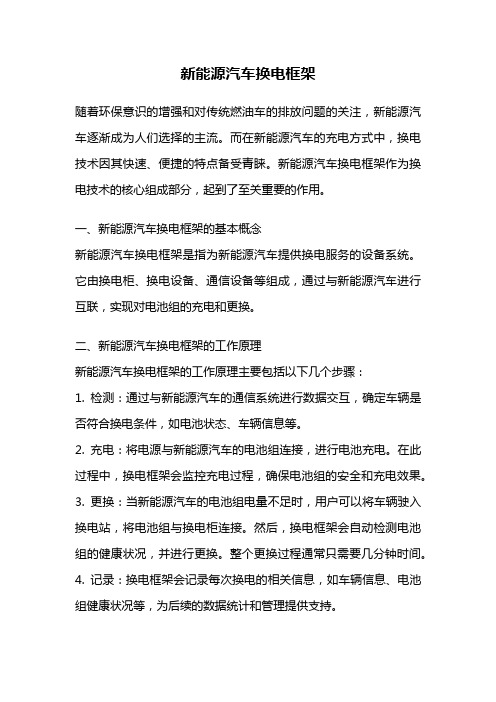 新能源汽车换电框架

随着环保意识的增强和对传统燃油车的排放问题的关注，新能源汽车逐渐成为人们选择的主流。而在新能源汽车的充电方式中，换电技术因其快速、便捷的特点备受青睐。新能源汽车换电框架作为换电技术的核心组成部分，起到了至关重要的作用。

一、新能源汽车换电框架的基本概念
新能源汽车换电框架是指为新能源汽车提供换电服务的设备系统。它由换电柜、换电设备、通信设备等组成，通过与新能源汽车进行互联，实现对电池组的充电和更换。

二、新能源汽车换电框架的工作原理
新能源汽车换电框架的工作原理主要包括以下几个步骤：
1. 检测：通过与新能源汽车的通信系统进行数据交互，确定车辆是否符合换电条件，如电池状态、车辆信息等。
2. 充电：将电源与新能源汽车的电池组连接，进行电池充电。在此过程中，换电框架会监控充电过程，确保电池组的安全和充电效果。
3. 更换：当新能源汽车的电池组电量不足时，用户可以将车辆驶入换电站，将电池组与换电柜连接。然后，换电框架会自动检测电池组的健康状况，并进行更换。整个更换过程通常只需要几分钟时间。
4. 记录：换电框架会记录每次换电的相关信息，如车辆信息、电池组健康状况等，为后续的数据统计和管理提供支持。